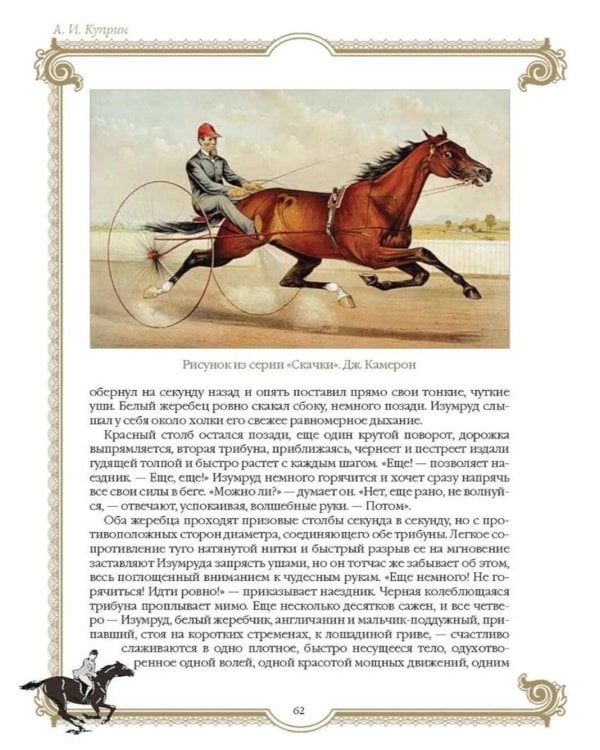 А. И. Куприн

Рисунок из серии «Скачки». Дж. Камерон

обернул на секунду назад и опять поставил прямо свои тонкие, чуткие уши. Белый жеребец ровно скакал сбоку, немного позади. Изумруд слышал у себя около холки его свежее равномерное дыхание.

Красный столб остался позади, еще один крутой поворот, дорожка выпрямляется, вторая трибуна, приближаясь, чернеет и пестреет издали гудящей толпой и быстро растет с каждым шагом. «Еще! — позволяет наездник. — Еще, еще!» Изумруд немного горячится и хочет сразу напрячь все свои силы в беге. «Можно ли?» — думает он. «Нет, еще рано, не волнуйся, — отвечают, успокаивая, волшебные руки. — Потом».

Оба жеребца проходят призовые столбы секунда в секунду, но с противоположных сторон диаметра, соединяющего обе трибуны. Легкое сопротивление туго натянутой нитки и быстрый разрыв ее на мгновение заставляют Изумруда запрясть ушами, но он тотчас же забывает об этом, весь поглощенный вниманием к чудесным рукам. «Еще немного! Не горячиться! Идти ровно!» — приказывает наездник. Черная колеблющаяся трибуна проплывает мимо. Еще несколько десятков сажен, и все четверо — Изумруд, белый жеребчик, англичанин и мальчик-поддужный, припавший, стоя на коротких стременах, к лошадиной гриве, — счастливо слаживаются в одно плотное, быстро несущееся тело, одухотворенное одной волей, одной красотой мощных движений, одним

62